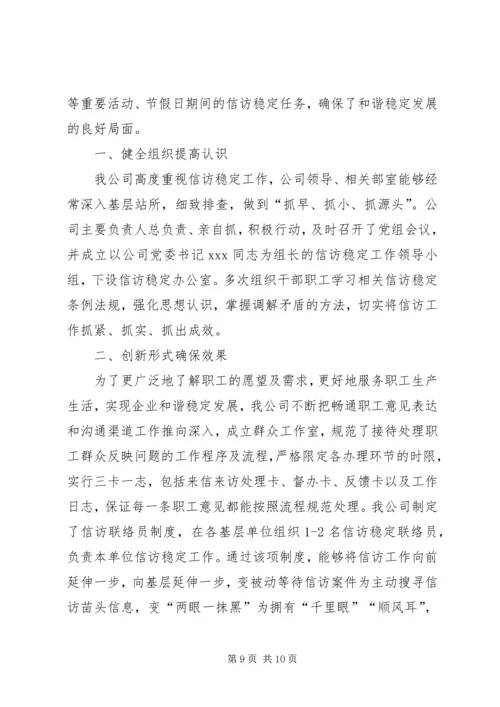 等重要活动、节假日期间的信访稳定任务，确保了和谐稳定发展的良好局面。

一、健全组织提高认识

我公司高度重视信访稳定工作，公司领导、相关部室能够经常深入基层站所，细致排查，做到“抓早、抓小、抓源头”。公司主要负责人总负责、亲自抓，积极行动，及时召开了党组会议，并成立以公司党委书记 xxx 同志为组长的信访稳定工作领导小组，下设信访稳定办公室。多次组织干部职工学习相关信访稳定条例法规，强化思想认识，掌握调解矛盾的方法，切实将信访工作抓紧、抓实、抓出成效。

二、创新形式确保效果

为了更广泛地了解职工的愿望及需求，更好地服务职工生产生活，实现企业和谐稳定发展，我公司不断把畅通职工意见表达和沟通渠道工作推向深入，成立群众工作室，规范了接待处理职工群众反映问题的工作程序及流程，严格限定各办理环节的时限，实行三卡一志，包括来信来访处理卡、督办卡、反馈卡以及工作日志，保证每一条职工意见都能按照流程规范处理。我公司制定了信访联络员制度，在各基层单位组织 1-2 名信访稳定联络员，负责本单位信访稳定工作。通过该项制度，能够将信访工作向前延伸一步，向基层延伸一步，变被动等待信访案件为主动搜寻信访苗头信息，变“两眼一抹黑”为拥有“千里眼”“顺风耳”，

第 9 页 共 10 页